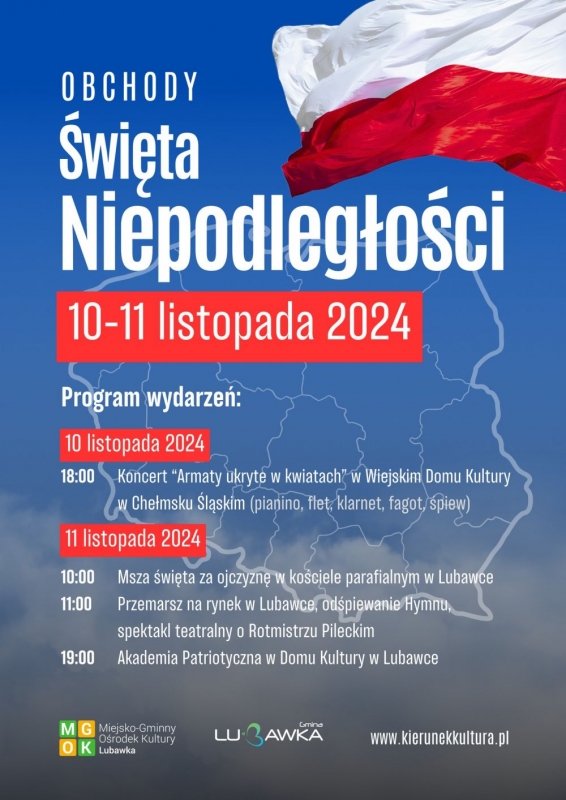 OBCHODY
Święta Niepodległości

10-11 listopada 2024

Program wydarzeń:

10 listopada 2024

18:00 Koncert "Armaty ukryte w kwiatach" w Wiejskim Domu Kultury w Chełmsku Śląskim (pianino, flet, klarnet, fagot, śpiew)

11 listopada 2024

10:00 Msza święta za ojczyznę w kościele parafialnym w Lubawce
11:00 Przemarsz na rynek w Lubawce, odśpiewanie Hymnu, spektakl teatralny o Rotmistrzu Pileckim
19:00 Akademia Patriotyczna w Domu Kultury w Lubawce

M G O K Miejsko-Gminny Ośrodek Kultury Lubawka

Gmina LUBAWKA

www.kierunekkultura.pl